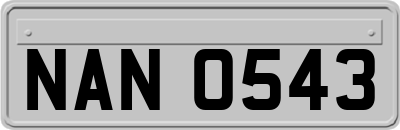 NAN 0543